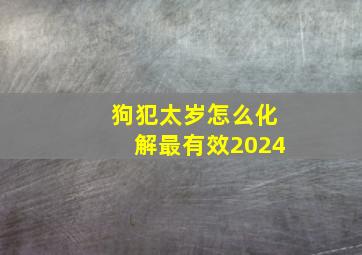 狗犯太岁怎么化解最有效2024